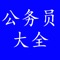 公务员
大全